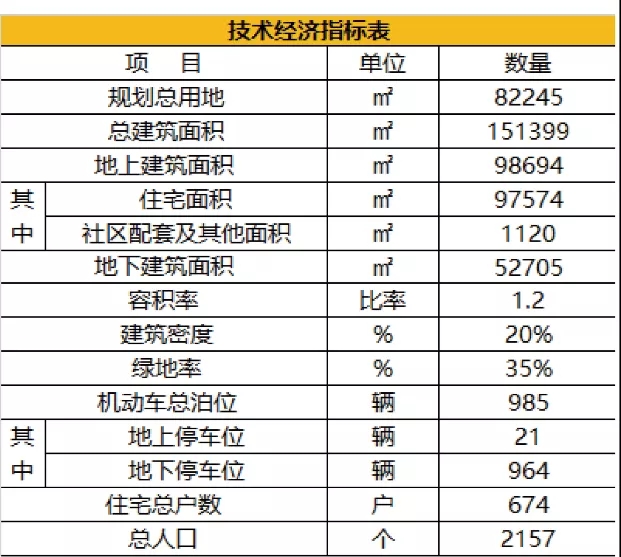 技术经济指标表

| 项 目 | | 单位 | 数量 |
|---|---|---|---|
| 规划总用地 | | ㎡ | 82245 |
| 总建筑面积 | | ㎡ | 151399 |
| 地上建筑面积 | | ㎡ | 98694 |
| 其中 | 住宅面积 | ㎡ | 97574 |
| | 社区配套及其他面积 | ㎡ | 1120 |
| 地下建筑面积 | | ㎡ | 52705 |
| 容积率 | | 比率 | 1.2 |
| 建筑密度 | | % | 20% |
| 绿地率 | | % | 35% |
| 机动车总泊位 | | 辆 | 985 |
| 其中 | 地上停车位 | 辆 | 21 |
| | 地下停车位 | 辆 | 964 |
| 住宅总户数 | | 户 | 674 |
| 总人口 | | 个 | 2157 |